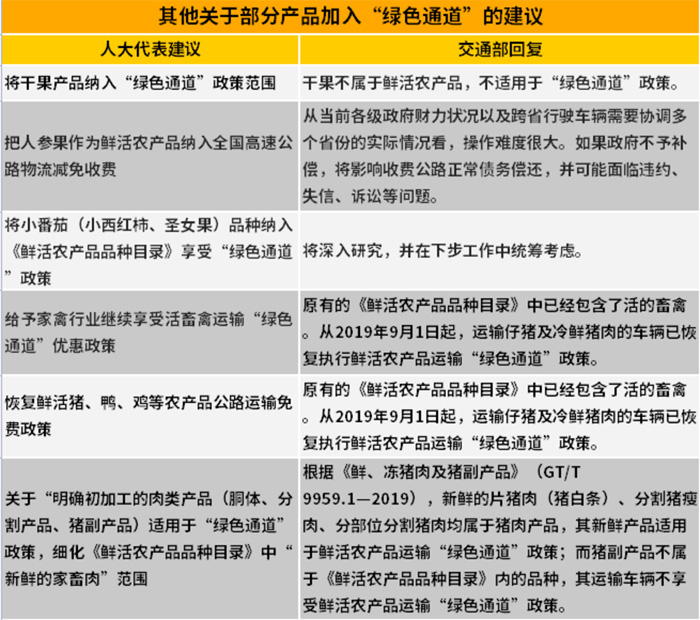 其他关于部分产品加入“绿色通道”的建议

| 人大代表建议 | 交通部回复 |
|---|---|
| 将干果产品纳入“绿色通道”政策范围 | 干果不属于鲜活农产品，不适用于“绿色通道”政策。 |
| 把人参果作为鲜活农产品纳入全国高速公路物流减免收费 | 从当前各级政府财力状况以及跨省行驶车辆需要协调多个省份的实际情况看，操作难度很大。如果政府不予补偿，将影响收费公路正常债务偿还，并可能面临违约、失信、诉讼等问题。 |
| 将小番茄（小西红柿、圣女果）品种纳入《鲜活农产品品种目录》享受“绿色通道”政策 | 将深入研究，并在下步工作中统筹考虑。 |
| 给予家禽行业继续享受活畜禽运输“绿色通道”优惠政策 | 原有的《鲜活农产品品种目录》中已经包含了活的畜禽。从2019年9月1日起，运输仔猪及冷鲜猪肉的车辆已恢复执行鲜活农产品运输“绿色通道”政策。 |
| 恢复鲜活猪、鸭、鸡等农产品公路运输免费政策 | 原有的《鲜活农产品品种目录》中已经包含了活的畜禽。从2019年9月1日起，运输仔猪及冷鲜猪肉的车辆已恢复执行鲜活农产品运输“绿色通道”政策。 |
| 关于“明确初加工的肉类产品（胴体、分割产品、猪副产品）适用于“绿色通道”政策，细化《鲜活农产品品种目录》中“新鲜的家畜肉”范围 | 根据《鲜、冻猪肉及猪副产品》（GT/T 9959.1—2019），新鲜的片猪肉（猪白条）、分割猪瘦肉、分部位分割猪肉均属于猪肉产品，其新鲜产品适用于鲜活农产品运输“绿色通道”政策；而猪副产品不属于《鲜活农产品品种目录》内的品种，其运输车辆不享受鲜活农产品运输“绿色通道”政策。 |